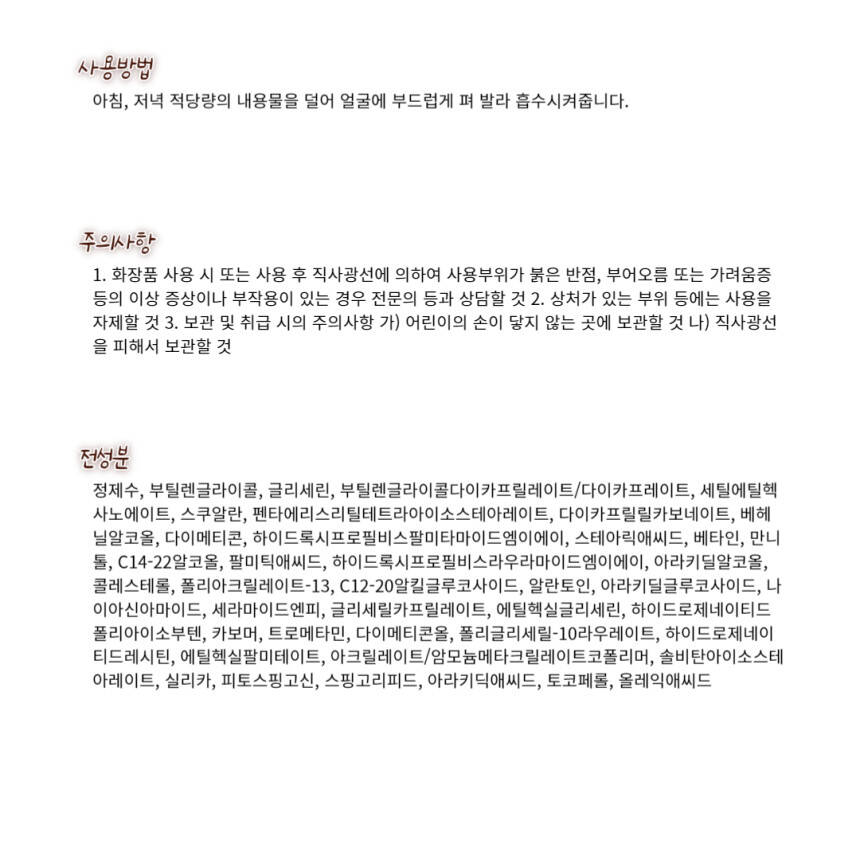 사용방법
아침, 저녁 적당량의 내용물을 덜어 얼굴에 부드럽게 펴 발라 흡수시켜줍니다.

주의사항
1. 화장품 사용 시 또는 사용 후 직사광선에 의하여 사용부위가 붉은 반점, 부어오름 또는 가려움증 등의 이상 증상이나 부작용이 있는 경우 전문의 등과 상담할 것 2. 상처가 있는 부위 등에는 사용을 자제할 것 3. 보관 및 취급 시의 주의사항 가) 어린이의 손이 닿지 않는 곳에 보관할 것 나) 직사광선을 피해서 보관할 것

전성분
정제수, 부틸렌글라이콜, 글리세린, 부틸렌글라이콜다이카프릴레이트/다이카프레이트, 세틸에틸헥사노에이트, 스쿠알란, 펜타에리스리틸테트라아이소스테아레이트, 다이카프릴릴카보네이트, 베헤닐알코올, 다이메티콘, 하이드록시프로필비스팔미타마이드엠이에이, 스테아릭애씨드, 베타인, 만니톨, C14-22알코올, 팔미틱애씨드, 하이드록시프로필비스라우라마이드엠이에이, 아라키딜알코올, 콜레스테롤, 폴리아크릴레이트-13, C12-20알킬글루코사이드, 알란토인, 아라키딜글루코사이드, 나이아신아마이드, 세라마이드엔피, 글리세릴카프릴레이트, 에틸헥실글리세린, 하이드로제네이티드폴리아이소부텐, 카보머, 트로메타민, 다이메티콘올, 폴리글리세릴-10라우레이트, 하이드로제네이티드레시틴, 에틸헥실팔미테이트, 아크릴레이트/암모늄메타크릴레이트코폴리머, 솔비탄아이소스테아레이트, 실리카, 피토스핑고신, 스핑고리피드, 아라키딕애씨드, 토코페롤, 올레익애씨드